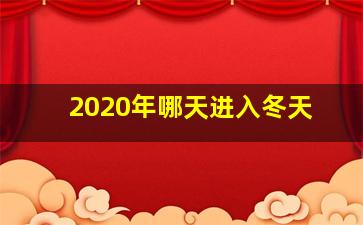 2020年哪天进入冬天